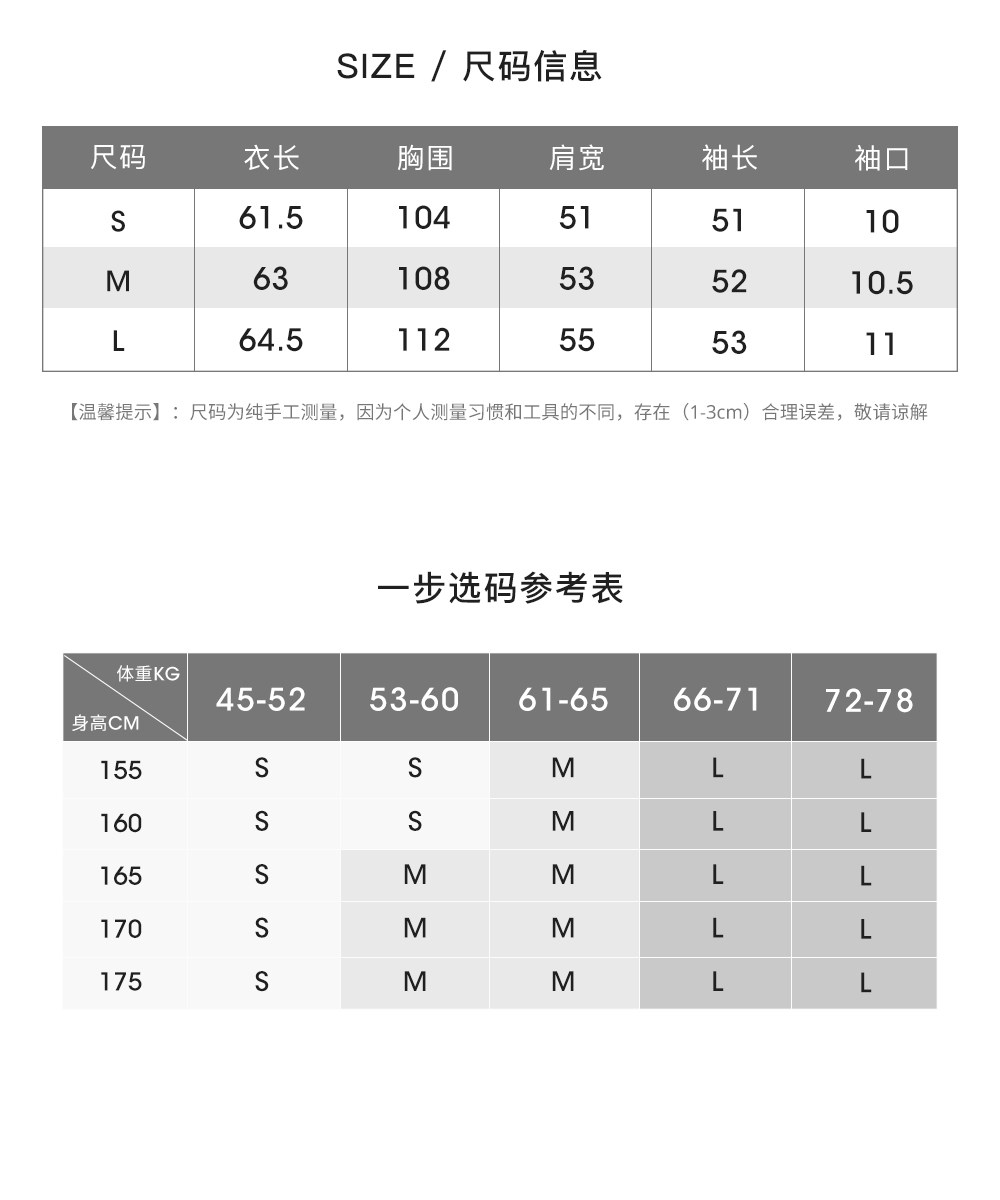 SIZE / 尺码信息

| 尺码 | 衣长 | 胸围 | 肩宽 | 袖长 | 袖口 |
|---|---|---|---|---|---|
| S | 61.5 | 104 | 51 | 51 | 10 |
| M | 63 | 108 | 53 | 52 | 10.5 |
| L | 64.5 | 112 | 55 | 53 | 11 |

【温馨提示】：尺码为纯手工测量，因为个人测量习惯和工具的不同，存在（1-3cm）合理误差，敬请谅解

一步选码参考表

| 体重KG 身高CM | 45-52 | 53-60 | 61-65 | 66-71 | 72-78 |
|---|---|---|---|---|---|
| 155 | S | S | M | L | L |
| 160 | S | S | M | L | L |
| 165 | S | M | M | L | L |
| 170 | S | M | M | L | L |
| 175 | S | M | M | L | L |